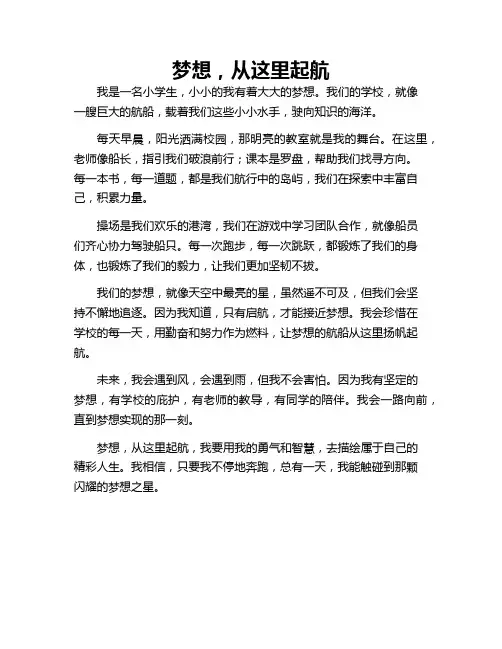 梦想，从这里起航

我是一名小学生，小小的我有着大大的梦想。我们的学校，就像一艘巨大的航船，载着我们这些小小水手，驶向知识的海洋。

每天早晨，阳光洒满校园，那明亮的教室就是我的舞台。在这里，老师像船长，指引我们破浪前行；课本是罗盘，帮助我们找寻方向。每一本书，每一道题，都是我们航行中的岛屿，我们在探索中丰富自己，积累力量。

操场是我们欢乐的港湾，我们在游戏中学习团队合作，就像船员们齐心协力驾驶船只。每一次跑步，每一次跳跃，都锻炼了我们的身体，也锻炼了我们的毅力，让我们更加坚韧不拔。

我们的梦想，就像天空中最亮的星，虽然遥不可及，但我们会坚持不懈地追逐。因为我知道，只有启航，才能接近梦想。我会珍惜在学校的每一天，用勤奋和努力作为燃料，让梦想的航船从这里扬帆起航。

未来，我会遇到风，会遇到雨，但我不会害怕。因为我有坚定的梦想，有学校的庇护，有老师的教导，有同学的陪伴。我会一路向前，直到梦想实现的那一刻。

梦想，从这里起航，我要用我的勇气和智慧，去描绘属于自己的精彩人生。我相信，只要我不停地奔跑，总有一天，我能触碰到那颗闪耀的梦想之星。